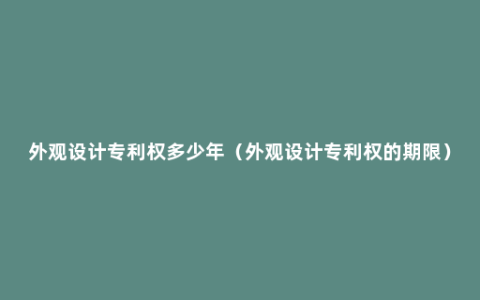 外观设计专利权多少年（外观设计专利权的期限）